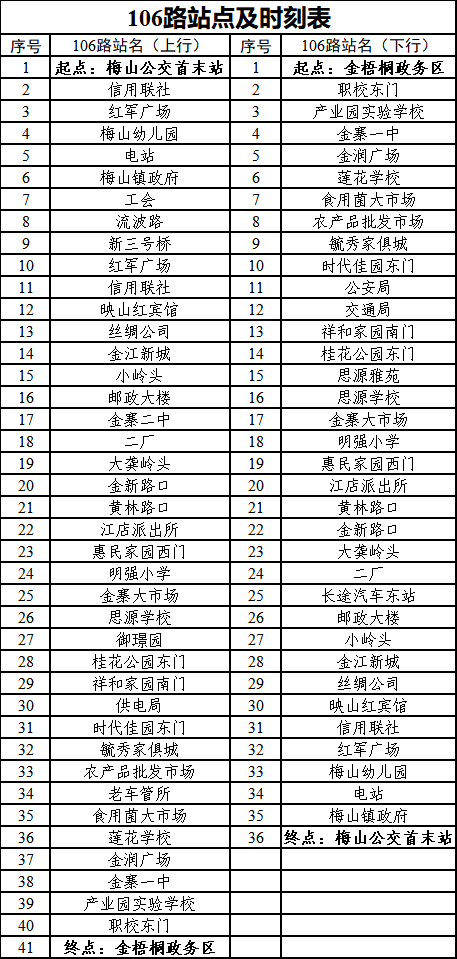 106路站点及时刻表

| 序号 | 106路站名（上行） | 序号 | 106路站名（下行） |
|---|---|---|---|
| 1 | 起点：梅山公交首末站 | 1 | 起点：金梧桐政务区 |
| 2 | 信用联社 | 2 | 职校东门 |
| 3 | 红军广场 | 3 | 产业园实验学校 |
| 4 | 梅山幼儿园 | 4 | 金寨一中 |
| 5 | 电站 | 5 | 金润广场 |
| 6 | 梅山镇政府 | 6 | 莲花学校 |
| 7 | 工会 | 7 | 食用菌大市场 |
| 8 | 流波路 | 8 | 农产品批发市场 |
| 9 | 新三号桥 | 9 | 毓秀家俱城 |
| 10 | 红军广场 | 10 | 时代佳园东门 |
| 11 | 信用联社 | 11 | 公安局 |
| 12 | 映山红宾馆 | 12 | 交通局 |
| 13 | 丝绸公司 | 13 | 祥和家园南门 |
| 14 | 金江新城 | 14 | 桂花公园东门 |
| 15 | 小岭头 | 15 | 思源雅苑 |
| 16 | 邮政大楼 | 16 | 思源学校 |
| 17 | 金寨二中 | 17 | 金寨大市场 |
| 18 | 二厂 | 18 | 明强小学 |
| 19 | 大龚岭头 | 19 | 惠民家园西门 |
| 20 | 金新路口 | 20 | 江店派出所 |
| 21 | 黄林路口 | 21 | 黄林路口 |
| 22 | 江店派出所 | 22 | 金新路口 |
| 23 | 惠民家园西门 | 23 | 大龚岭头 |
| 24 | 明强小学 | 24 | 二厂 |
| 25 | 金寨大市场 | 25 | 长途汽车东站 |
| 26 | 思源学校 | 26 | 邮政大楼 |
| 27 | 御璟园 | 27 | 小岭头 |
| 28 | 桂花公园东门 | 28 | 金江新城 |
| 29 | 祥和家园南门 | 29 | 丝绸公司 |
| 30 | 供电局 | 30 | 映山红宾馆 |
| 31 | 时代佳园东门 | 31 | 信用联社 |
| 32 | 毓秀家俱城 | 32 | 红军广场 |
| 33 | 农产品批发市场 | 33 | 梅山幼儿园 |
| 34 | 老车管所 | 34 | 电站 |
| 35 | 食用菌大市场 | 35 | 梅山镇政府 |
| 36 | 莲花学校 | 36 | 终点：梅山公交首末站 |
| 37 | 金润广场 |  |  |
| 38 | 金寨一中 |  |  |
| 39 | 产业园实验学校 |  |  |
| 40 | 职校东门 |  |  |
| 41 | 终点：金梧桐政务区 |  |  |